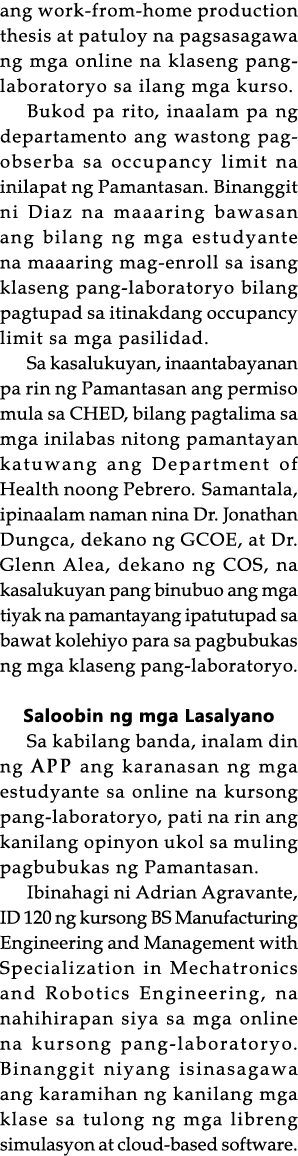 ang work-from-home production thesis at patuloy na pagsasagawa ng mga online na klaseng pang-laboratoryo sa ilang mga kurso.

Bukod pa rito, inaalam pa ng departamento ang wastong pag-obserba sa occupancy limit na inilapat ng Pamantasan. Binanggit ni Diaz na maaaring bawasan ang bilang ng mga estudyante na maaaring mag-enroll sa isang klaseng pang-laboratoryo bilang pagtupad sa itinakdang occupancy limit sa mga pasilidad.

Sa kasalukuyan, inaantabayanan pa rin ng Pamantasan ang permiso mula sa CHED, bilang pagtalima sa mga inilabas nitong pamantayan katuwang ang Department of Health noong Pebrero. Samantala, ipinaalam naman nina Dr. Jonathan Dungca, dekano ng GCOE, at Dr. Glenn Alea, dekano ng COS, na kasalukuyan pang binubuo ang mga tiyak na pamantayang ipatutupad sa bawat kolehiyo para sa pagbubukas ng mga klaseng pang-laboratoryo.

Saloobin ng mga Lasalyano

Sa kabilang banda, inalam din ng APP ang karanasan ng mga estudyante sa online na kursong pang-laboratoryo, pati na rin ang kanilang opinyon ukol sa muling pagbubukas ng Pamantasan.

Ibinahagi ni Adrian Agravante, ID 120 ng kursong BS Manufacturing Engineering and Management with Specialization in Mechatronics and Robotics Engineering, na nahihirapan siya sa mga online na kursong pang-laboratoryo. Binanggit niyang isinasagawa ang karamihan ng kanilang mga klase sa tulong ng mga libreng simulasyon at cloud-based software.